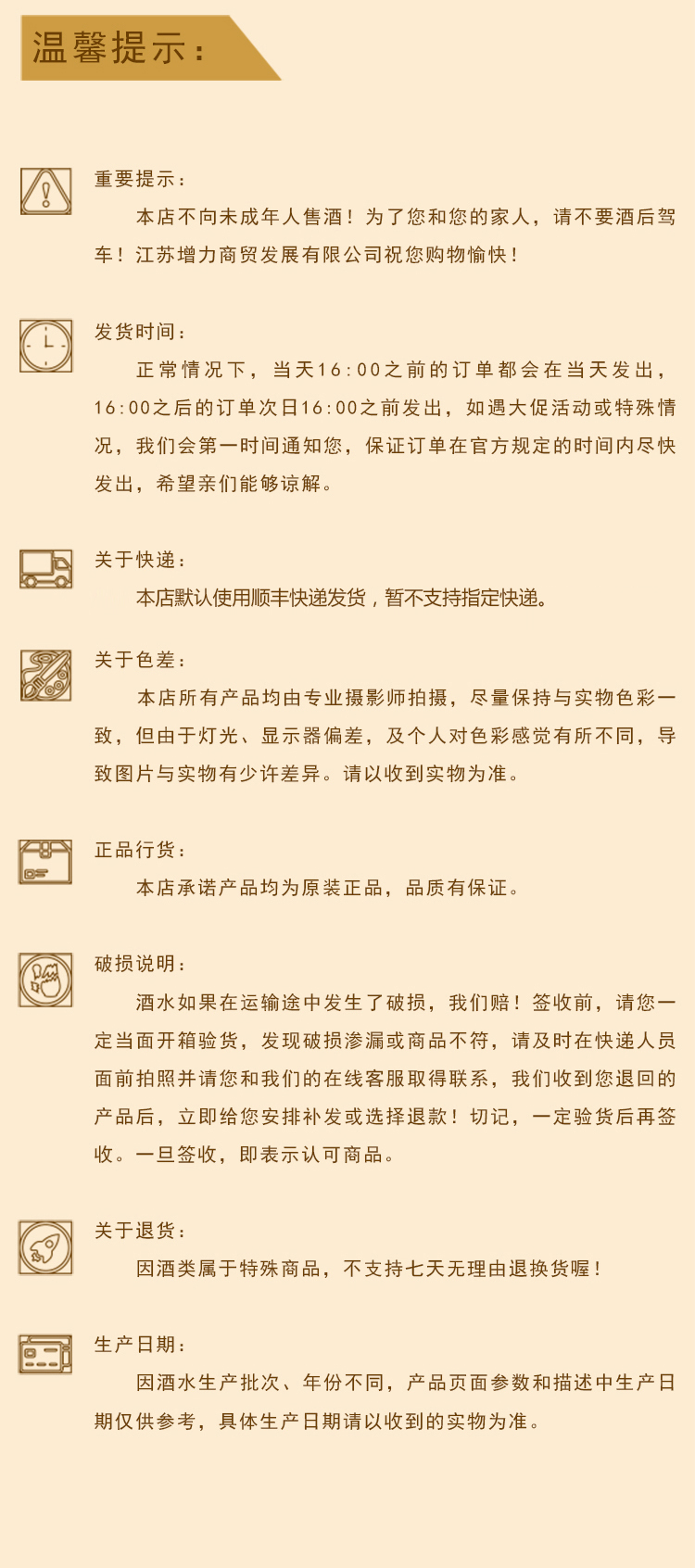 温馨提示：

重要提示：

本店不向未成年人售酒！为了您和您的家人，请不要酒后驾车！江苏增力商贸发展有限公司祝您购物愉快！

发货时间：

正常情况下，当天16:00之前的订单都会在当天发出，16:00之后的订单次日16:00之前发出，如遇大促活动或特殊情况，我们会第一时间通知您，保证订单在官方规定的时间内尽快发出，希望亲们能够谅解。

关于快递：

本店默认使用顺丰快递发货，暂不支持指定快递。

关于色差：

本店所有产品均由专业摄影师拍摄，尽量保持与实物色彩一致，但由于灯光、显示器偏差，及个人对色彩感觉有所不同，导致图片与实物有少许差异。请以收到实物为准。

正品行货：

本店承诺产品均为原装正品，品质有保证。

破损说明：

酒水如果在运输途中发生了破损，我们赔！签收前，请您一定当面开箱验货，发现破损渗漏或商品不符，请及时在快递人员面前拍照并请您和我们的在线客服取得联系，我们收到您退回的产品后，立即给您安排补发或选择退款！切记，一定验货后再签收。一旦签收，即表示认可商品。

关于退货：

因酒类属于特殊商品，不支持七天无理由退换货喔！

生产日期：

因酒水生产批次、年份不同，产品页面参数和描述中生产日期仅供参考，具体生产日期请以收到的实物为准。